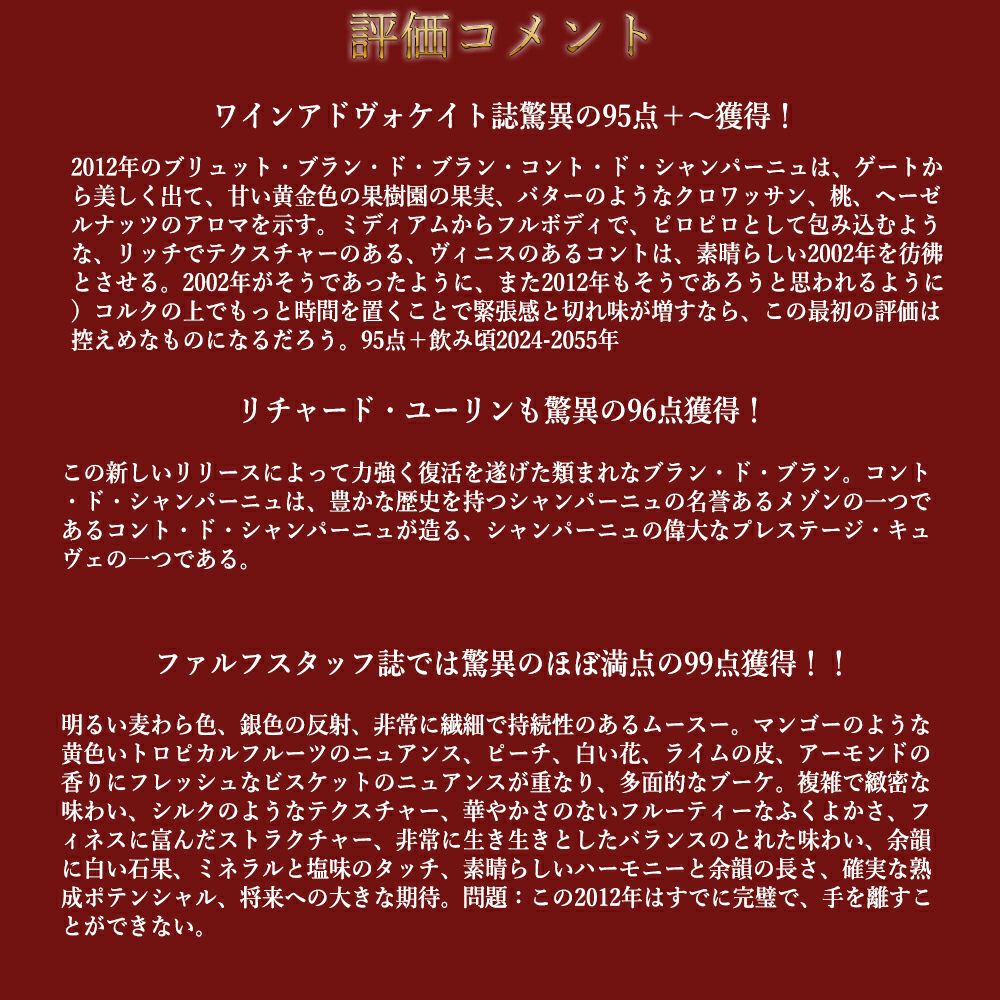 評価コメント

ワインアドヴォケイト誌驚異の95点＋～獲得！

2012年のブリュット・ブラン・ド・ブラン・コント・ド・シャンパーニュは、ゲートから美しく出て、甘い黄金色の果樹園の果実、バターのようなクロワッサン、桃、ヘーゼルナッツのアロマを示す。ミディアムからフルボディで、ピロピロとして包み込むような、リッチでテクスチャーのある、ヴィニスのあるコントは、素晴らしい2002年を彷彿とさせる。2002年がそうであったように、また2012年もそうであろうと思われるように）コルクの上でもっと時間を置くことで緊張感と切れ味が増すなら、この最初の評価は控えめなものになるだろう。95点＋飲み頃2024-2055年

リチャード・ユーリンも驚異の96点獲得！

この新しいリリースによって力強く復活を遂げた類まれなブラン・ド・ブラン。コント・ド・シャンパーニュは、豊かな歴史を持つシャンパーニュの名誉あるメゾンの一つであるコント・ド・シャンパーニュが造る、シャンパーニュの偉大なプレステージ・キュヴェの一つである。

ファルフスタッフ誌では驚異のほぼ満点の99点獲得！！

明るい麦わら色、銀色の反射、非常に繊細で持続性のあるムースー。マンゴーのような黄色いトロピカルフルーツのニュアンス、ピーチ、白い花、ライムの皮、アーモンドの香りにフレッシュなビスケットのニュアンスが重なり、多面的なブーケ。複雑で緻密な味わい、シルクのようなテクスチャー、華やかさのないフルーティーなふくよかさ、フィネスに富んだストラクチャー、非常に生き生きとしたバランスのとれた味わい、余韻に白い石果、ミネラルと塩味のタッチ、素晴らしいハーモニーと余韻の長さ、確実な熟成ポテンシャル、将来への大きな期待。問題：この2012年はすでに完璧で、手を離すことができない。